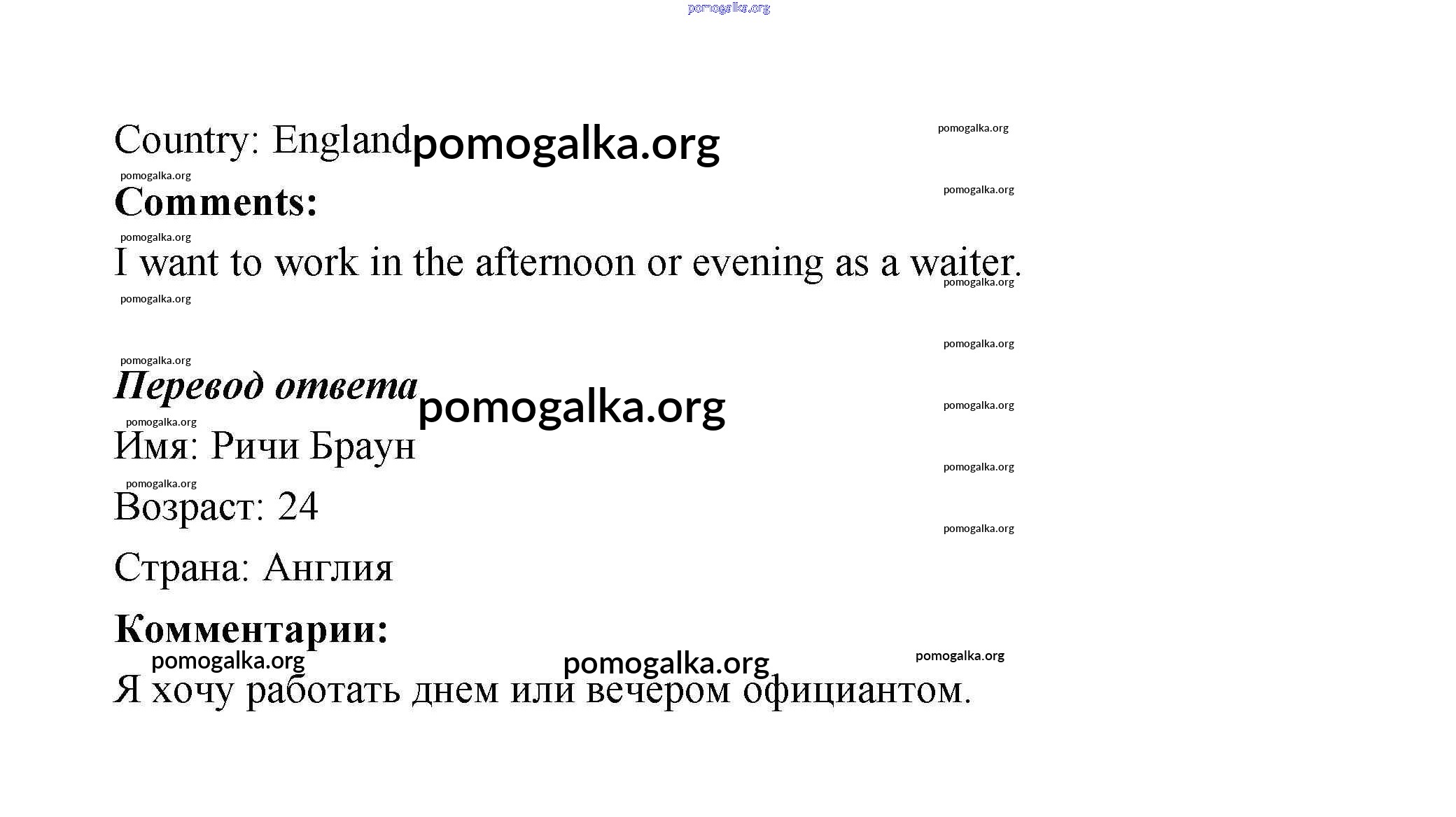 pomogalka.org

Country: England pomogalka.org pomogalka.org

pomogalka.org

Comments: pomogalka.org

pomogalka.org

I want to work in the afternoon or evening as a waiter. pomogalka.org

pomogalka.org

pomogalka.org

pomogalka.org

Перевод ответа pomogalka.org pomogalka.org

pomogalka.org

Имя: Ричи Браун pomogalka.org

pomogalka.org

Возраст: 24 pomogalka.org

Страна: Англия

Комментарии:

pomogalka.org pomogalka.org pomogalka.org

Я хочу работать днем или вечером официантом.